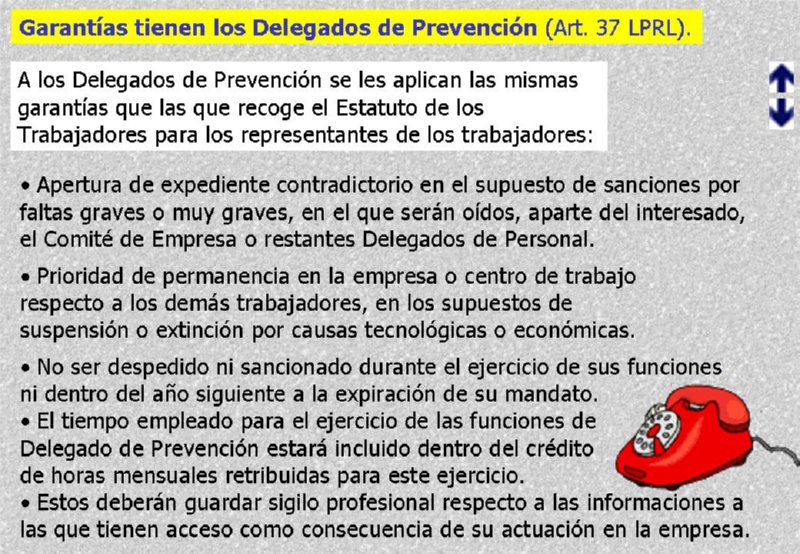 Garantías tienen los Delegados de Prevención (Art. 37 LPRL).

A los Delegados de Prevención se les aplican las mismas garantías que las que recoge el Estatuto de los Trabajadores para los representantes de los trabajadores:

• Apertura de expediente contradictorio en el supuesto de sanciones por faltas graves o muy graves, en el que serán oídos, aparte del interesado, el Comité de Empresa o restantes Delegados de Personal.

• Prioridad de permanencia en la empresa o centro de trabajo respecto a los demás trabajadores, en los supuestos de suspensión o extinción por causas tecnológicas o económicas.

• No ser despedido ni sancionado durante el ejercicio de sus funciones ni dentro del año siguiente a la expiración de su mandato.
• El tiempo empleado para el ejercicio de las funciones de Delegado de Prevención estará incluido dentro del crédito de horas mensuales retribuidas para este ejercicio.
• Estos deberán guardar sigilo profesional respecto a las informaciones a las que tienen acceso como consecuencia de su actuación en la empresa.